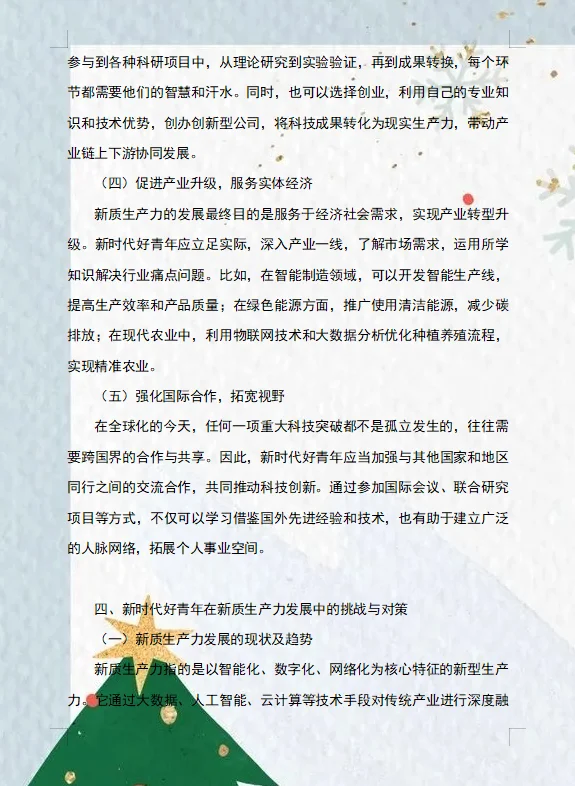 参与到各种科研项目中，从理论研究到实验验证，再到成果转换，每个环节都需要他们的智慧和汗水。同时，也可以选择创业，利用自己的专业知识和技术优势，创办创新型公司，将科技成果转化为现实生产力，带动产业链上下游协同发展。

（四）促进产业升级，服务实体经济

新质生产力的发展最终目的是服务于经济社会需求，实现产业转型升级。新时代好青年应立足实际，深入产业一线，了解市场需求，运用所学知识解决行业痛点问题。比如，在智能制造领域，可以开发智能生产线，提高生产效率和产品质量；在绿色能源方面，推广使用清洁能源，减少碳排放；在现代农业中，利用物联网技术和大数据分析优化种植养殖流程，实现精准农业。

（五）强化国际合作，拓宽视野

在全球化的今天，任何一项重大科技突破都不是孤立发生的，往往需要跨国界的合作与共享。因此，新时代好青年应当加强与其他国家和地区同行之间的交流合作，共同推动科技创新。通过参加国际会议、联合研究项目等方式，不仅可以学习借鉴国外先进经验和技术，也有助于建立广泛的人脉网络，拓展个人事业空间。

四、新时代好青年在新质生产力发展中的挑战与对策

（一）新质生产力发展的现状及趋势

新质生产力指的是以智能化、数字化、网络化为核心特征的新型生产力。它通过大数据、人工智能、云计算等技术手段对传统产业进行深度融